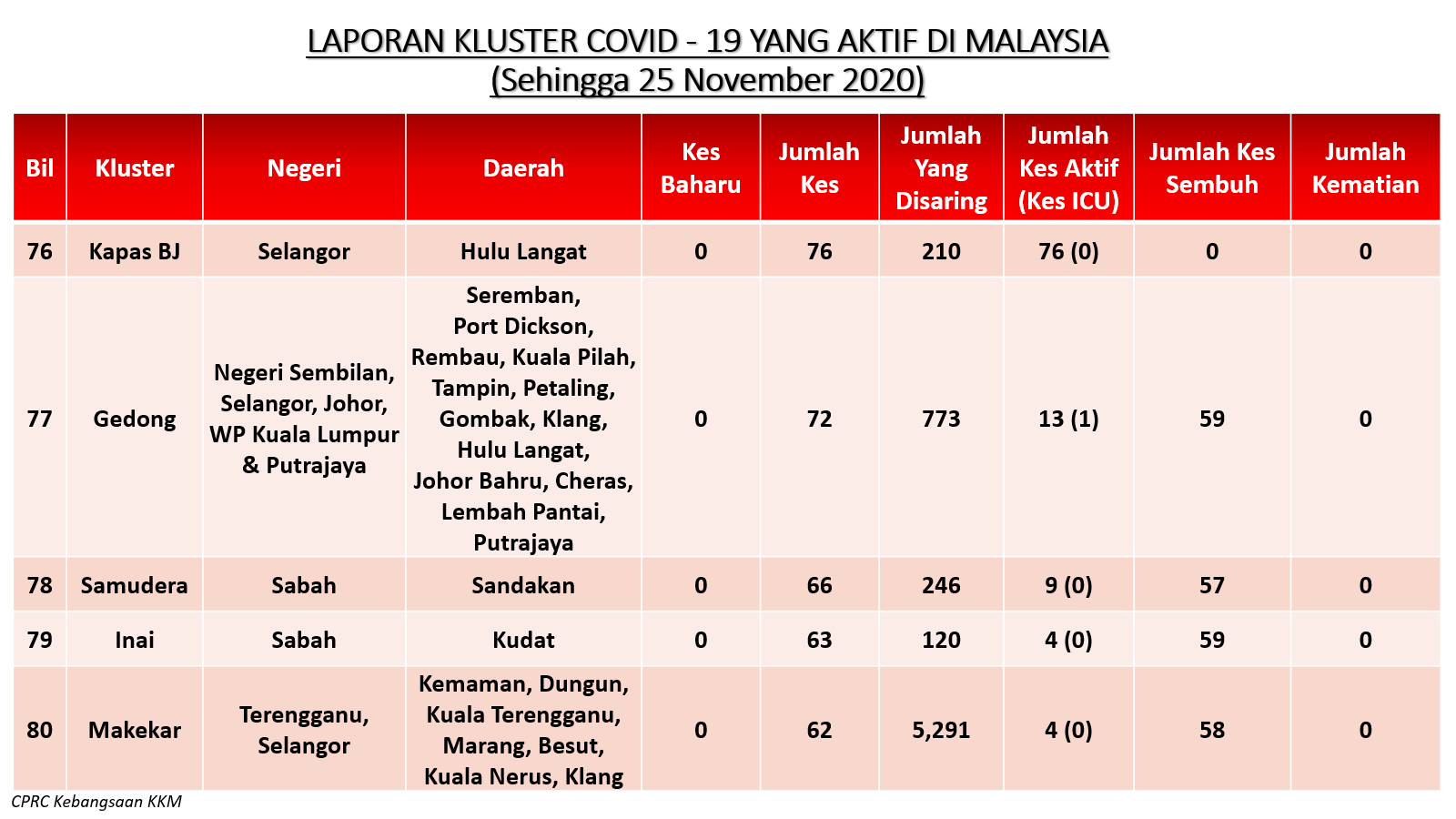 LAPORAN KLUSTER COVID - 19 YANG AKTIF DI MALAYSIA
(Sehingga 25 November 2020)

| Bil | Kluster | Negeri | Daerah | Kes Baharu | Jumlah Kes | Jumlah Yang Disaring | Jumlah Kes Aktif (Kes ICU) | Jumlah Kes Sembuh | Jumlah Kematian |
|---|---|---|---|---|---|---|---|---|---|
| 76 | Kapas BJ | Selangor | Hulu Langat | 0 | 76 | 210 | 76 (0) | 0 | 0 |
| 77 | Gedong | Negeri Sembilan, Selangor, Johor, WP Kuala Lumpur & Putrajaya | Seremban, Port Dickson, Rembau, Kuala Pilah, Tampin, Petaling, Gombak, Klang, Hulu Langat, Johor Bahru, Cheras, Lembah Pantai, Putrajaya | 0 | 72 | 773 | 13 (1) | 59 | 0 |
| 78 | Samudera | Sabah | Sandakan | 0 | 66 | 246 | 9 (0) | 57 | 0 |
| 79 | Inai | Sabah | Kudat | 0 | 63 | 120 | 4 (0) | 59 | 0 |
| 80 | Makekar | Terengganu, Selangor | Kemaman, Dungun, Kuala Terengganu, Marang, Besut, Kuala Nerus, Klang | 0 | 62 | 5,291 | 4 (0) | 58 | 0 |

CPRC Kebangsaan KKM